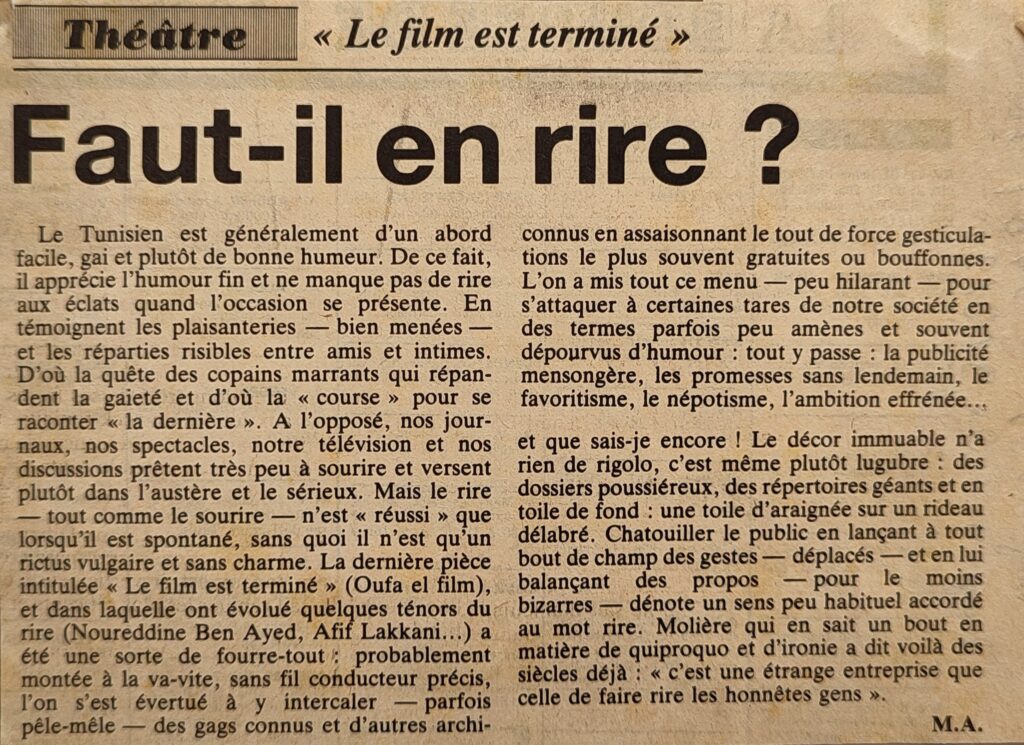 Théâtre « Le film est terminé »

Faut-il en rire ?

Le Tunisien est généralement d'un abord facile, gai et plutôt de bonne humeur. De ce fait, il apprécie l'humour fin et ne manque pas de rire aux éclats quand l'occasion se présente. En témoignent les plaisanteries — bien menées — et les réparties risibles entre amis et intimes. D'où la quête des copains marrants qui répandent la gaieté et d'où la « course » pour se raconter « la dernière ». A l'opposé, nos journaux, nos spectacles, notre télévision et nos discussions prêtent très peu à sourire et versent plutôt dans l'austère et le sérieux. Mais le rire — tout comme le sourire — n'est « réussi » que lorsqu'il est spontané, sans quoi il n'est qu'un rictus vulgaire et sans charme. La dernière pièce intitulée « Le film est terminé » (Oufa el film), et dans laquelle ont évolué quelques ténors du rire (Noureddine Ben Ayed, Afif Lakkani...) a été une sorte de fourre-tout : probablement montée à la va-vite, sans fil conducteur précis, l'on s'est évertué à y intercaler — parfois pêle-mêle — des gags connus et d'autres archiconnus en assaisonnant le tout de force gesticulations le plus souvent gratuites ou bouffonnes. L'on a mis tout ce menu — peu hilarant — pour s'attaquer à certaines tares de notre société en des termes parfois peu amènes et souvent dépourvus d'humour : tout y passe : la publicité mensongère, les promesses sans lendemain, le favoritisme, le népotisme, l'ambition effrénée...

et que sais-je encore ! Le décor immuable n'a rien de rigolo, c'est même plutôt lugubre : des dossiers poussiéreux, des répertoires géants et en toile de fond : une toile d'araignée sur un rideau délabré. Chatouiller le public en lançant à tout bout de champ des gestes — déplacés — et en lui balançant des propos — pour le moins bizarres — dénote un sens peu habituel accordé au mot rire. Molière qui en sait un bout en matière de quiproquo et d'ironie a dit voilà des siècles déjà : « c'est une étrange entreprise que celle de faire rire les honnêtes gens ».

M.A.